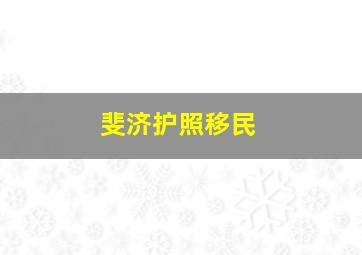 斐济护照移民